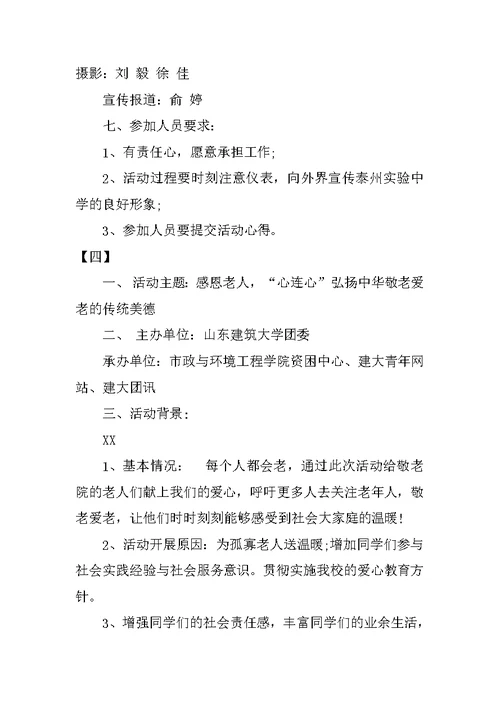 摄影：刘 毅 徐 佳

宣传报道：俞 婷

七、参加人员要求：

1、有责任心，愿意承担工作；

2、活动过程要时刻注意仪表，向外界宣传泰州实验中学的良好形象；

3、参加人员要提交活动心得。

【四】

一、活动主题：感恩老人，“心连心”弘扬中华敬老爱老的传统美德

二、 主办单位：山东建筑大学团委

承办单位：市政与环境工程学院资困中心、建大青年网站、建大团讯

三、活动背景：

XX

1、基本情况： 每个人都会老，通过此次活动给敬老院的老人们献上我们的爱心，呼吁更多人去关注老年人，敬老爱老，让他们时时刻刻能够感受到社会大家庭的温暖！

2、活动开展原因：为孤寡老人送温暖;增加同学们参与社会实践经验与社会服务意识。贯彻实施我校的爱心教育方针。

3、增强同学们的社会责任感，丰富同学们的业余生活，